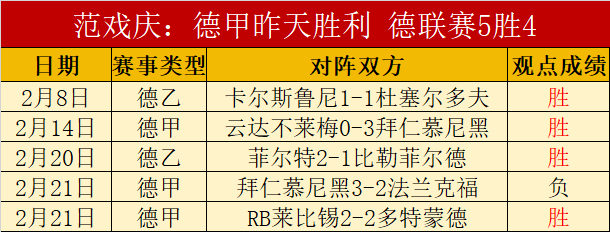 范戏庆：德甲昨天胜利 德联赛5胜4

| 日期 | 赛事类型 | 对阵双方 | 观点成绩 |
|---|---|---|---|
| 2月8日 | 德乙 | 卡尔斯鲁尼1-1杜塞尔多夫 | 胜 |
| 2月14日 | 德甲 | 云达不莱梅0-3拜仁慕尼黑 | 胜 |
| 2月20日 | 德乙 | 菲尔特2-1比勒菲尔德 | 胜 |
| 2月21日 | 德甲 | 拜仁慕尼黑3-2法兰克福 | 负 |
| 2月21日 | 德甲 | RB莱比锡2-2多特蒙德 | 胜 |